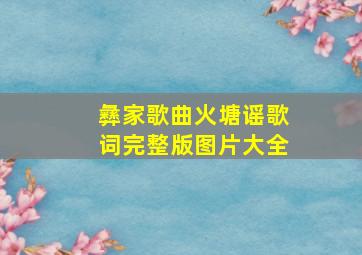 彝家歌曲火塘谣歌词完整版图片大全